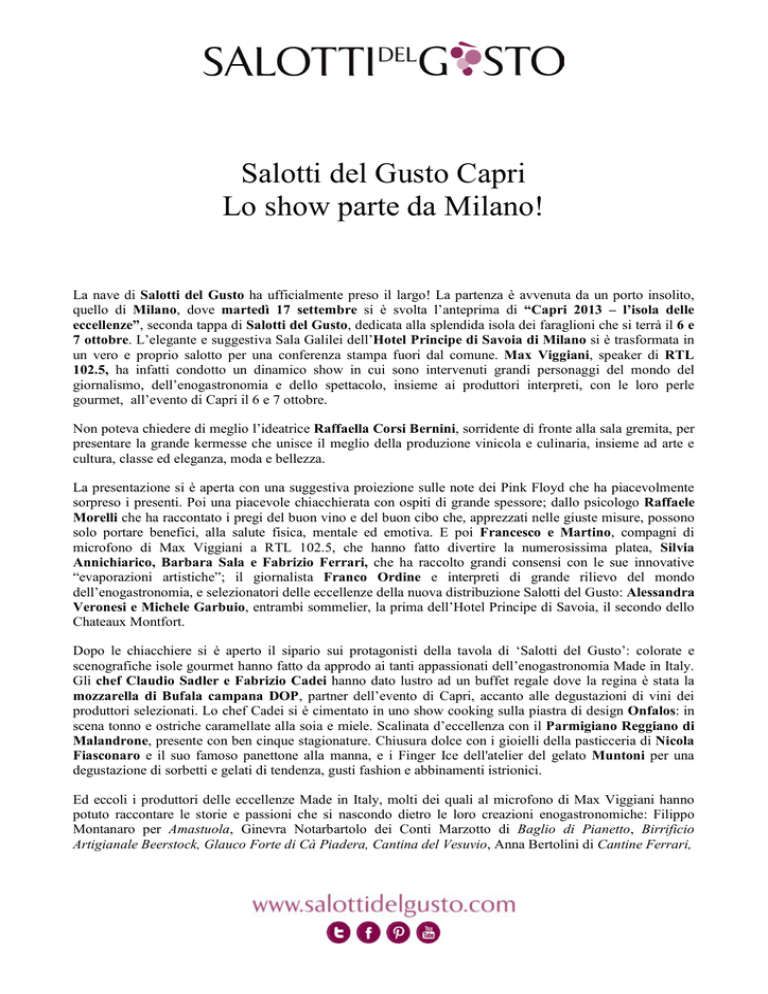 SALOTTI DEL GUSTO

Salotti del Gusto Capri
Lo show parte da Milano!

La nave di Salotti del Gusto ha ufficialmente preso il largo! La partenza è avvenuta da un porto insolito, quello di Milano, dove martedì 17 settembre si è svolta l'anteprima di "Capri 2013 – l'isola delle eccellenze", seconda tappa di Salotti del Gusto, dedicata alla splendida isola dei faraglioni che si terrà il 6 e 7 ottobre. L'elegante e suggestiva Sala Galilei dell'Hotel Principe di Savoia di Milano si è trasformata in un vero e proprio salotto per una conferenza stampa fuori dal comune. Max Viggiani, speaker di RTL 102.5, ha infatti condotto un dinamico show in cui sono intervenuti grandi personaggi del mondo del giornalismo, dell'enogastronomia e dello spettacolo, insieme ai produttori interpreti, con le loro perle gourmet, all'evento di Capri il 6 e 7 ottobre.

Non poteva chiedere di meglio l'ideatrice Raffaella Corsi Bernini, sorridente di fronte alla sala gremita, per presentare la grande kermesse che unisce il meglio della produzione vinicola e culinaria, insieme ad arte e cultura, classe ed eleganza, moda e bellezza.

La presentazione si è aperta con una suggestiva proiezione sulle note dei Pink Floyd che ha piacevolmente sorpreso i presenti. Poi una piacevole chiacchierata con ospiti di grande spessore; dallo psicologo Raffaele Morelli che ha raccontato i pregi del buon vino e del buon cibo che, apprezzati nelle giuste misure, possono solo portare benefici, alla salute fisica, mentale ed emotiva. E poi Francesco e Martino, compagni di microfono di Max Viggiani a RTL 102.5, che hanno fatto divertire la numerosissima platea, Silvia Annichiarico, Barbara Sala e Fabrizio Ferrari, che ha raccolto grandi consensi con le sue innovative "evaporazioni artistiche"; il giornalista Franco Ordine e interpreti di grande rilievo del mondo dell'enogastronomia, e selezionatori delle eccellenze della nuova distribuzione Salotti del Gusto: Alessandra Veronesi e Michele Garbuio, entrambi sommelier, la prima dell'Hotel Principe di Savoia, il secondo dello Chateaux Montfort.

Dopo le chiacchiere si è aperto il sipario sui protagonisti della tavola di 'Salotti del Gusto': colorate e scenografiche isole gourmet hanno fatto da approdo ai tanti appassionati dell'enogastronomia Made in Italy. Gli chef Claudio Sadler e Fabrizio Cadei hanno dato lustro ad un buffet regale dove la regina è stata la mozzarella di Bufala campana DOP, partner dell'evento di Capri, accanto alle degustazioni di vini dei produttori selezionati. Lo chef Cadei si è cimentato in uno show cooking sulla piastra di design Onfalos: in scena tonno e ostriche caramellate alla soia e miele. Scalinata d'eccellenza con il Parmigiano Reggiano di Malandrone, presente con ben cinque stagionature. Chiusura dolce con i gioielli della pasticceria di Nicola Fiasconaro e il suo famoso panettone alla manna, e i Finger Ice dell'atelier del gelato Muntoni per una degustazione di sorbetti e gelati di tendenza, gusti fashion e abbinamenti istrionici.

Ed eccoli i produttori delle eccellenze Made in Italy, molti dei quali al microfono di Max Viggiani hanno potuto raccontare le storie e passioni che si nascondo dietro le loro creazioni enogastronomiche: Filippo Montanaro per Amastuola, Ginevra Notarbartolo dei Conti Marzotto di Baglio di Pianetto, Birrificio Artigianale Beerstock, Glauco Forte di Cà Piadera, Cantina del Vesuvio, Anna Bertolini di Cantine Ferrari,

www.salottidelgusto.com